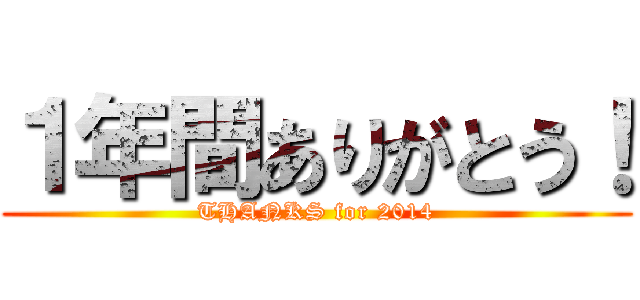 1年間ありがとう！

THANKS for 2014